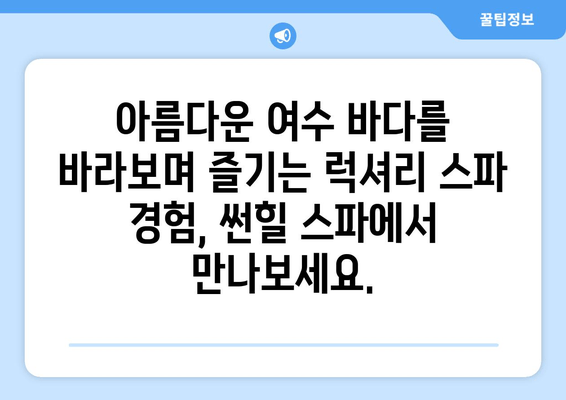 꿀팁정보

아름다운 여수 바다를 바라보며 즐기는 럭셔리 스파 경험, 썬힐 스파에서 만나보세요.